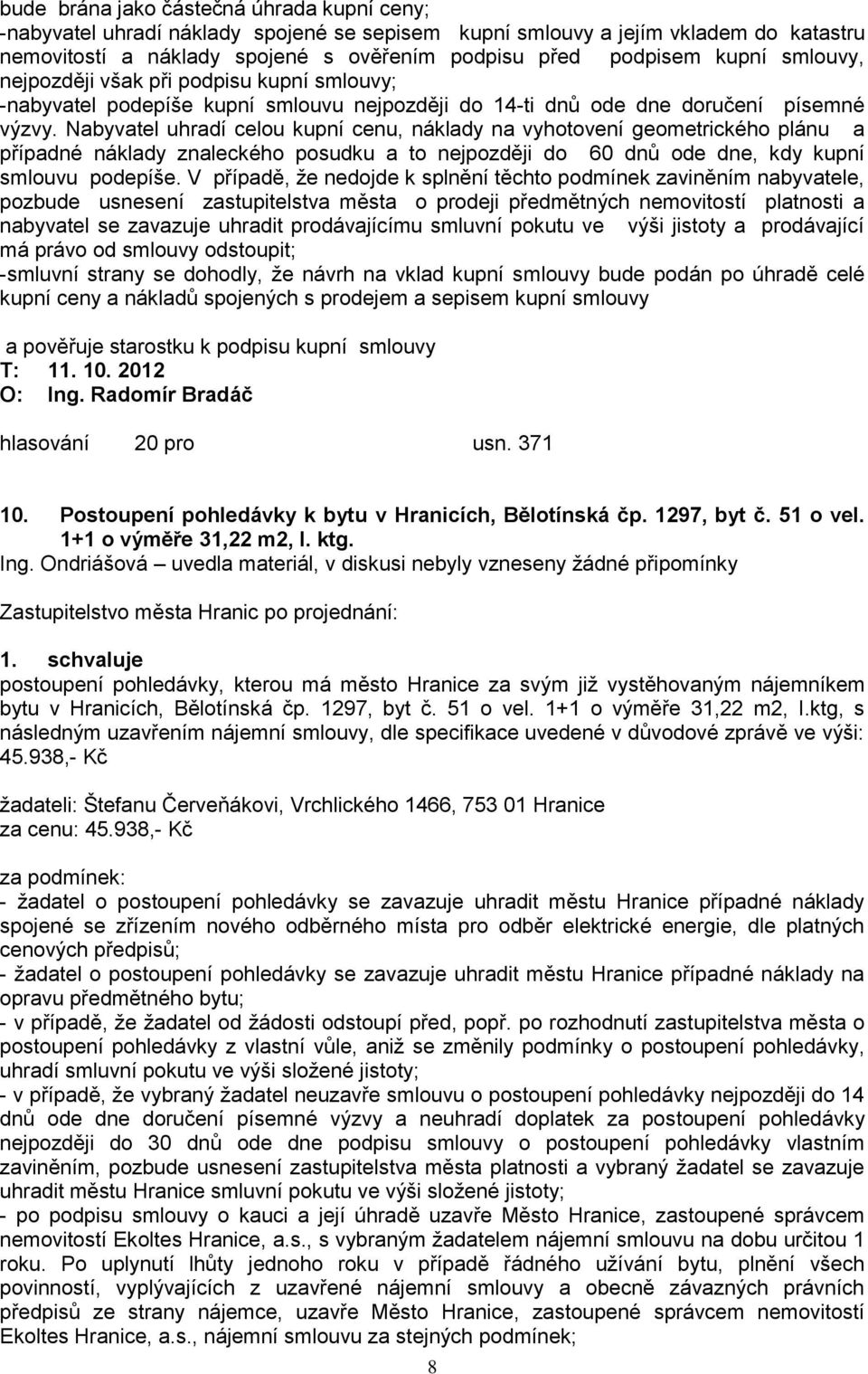 bude brána jako částečná úhrada kupní ceny;
-nabyvatel uhradí náklady spojené se sepisem kupní smlouvy a jejím vkladem do katastru nemovitostí a náklady spojené s ověřením podpisu před podpisem kupní smlouvy, nejpozději však při podpisu kupní smlouvy;
-nabyvatel podepíše kupní smlouvu nejpozději do 14-ti dnů ode dne doručení písemné výzvy. Nabyvatel uhradí celou kupní cenu, náklady na vyhotovení geometrického plánu a případné náklady znaleckého posudku a to nejpozději do 60 dnů ode dne, kdy kupní smlouvu podepíše. V případě, že nedojde k splnění těchto podmínek zaviněním nabyvatele, pozbude usnesení zastupitelstva města o prodeji předmětných nemovitostí platnosti a nabyvatel se zavazuje uhradit prodávajícímu smluvní pokutu ve výši jistoty a prodávající má právo od smlouvy odstoupit;
-smluvní strany se dohodly, že návrh na vklad kupní smlouvy bude podán po úhradě celé kupní ceny a nákladů spojených s prodejem a sepisem kupní smlouvy

a pověřuje starostku k podpisu kupní smlouvy
T: 11. 10. 2012
O: Ing. Radomír Bradáč

hlasování 20 pro usn. 371

10. Postoupení pohledávky k bytu v Hranicích, Bělotínská čp. 1297, byt č. 51 o vel. 1+1 o výměře 31,22 m2, I. ktg.
Ing. Ondriášová – uvedla materiál, v diskusi nebyly vzneseny žádné připomínky

Zastupitelstvo města Hranic po projednání:

1. schvaluje
postoupení pohledávky, kterou má město Hranice za svým již vystěhovaným nájemníkem bytu v Hranicích, Bělotínská čp. 1297, byt č. 51 o vel. 1+1 o výměře 31,22 m2, I.ktg, s následným uzavřením nájemní smlouvy, dle specifikace uvedené v důvodové zprávě ve výši: 45.938,- Kč

žadateli: Štefanu Červeňákovi, Vrchlického 1466, 753 01 Hranice
za cenu: 45.938,- Kč

za podmínek:
- žadatel o postoupení pohledávky se zavazuje uhradit městu Hranice případné náklady spojené se zřízením nového odběrného místa pro odběr elektrické energie, dle platných cenových předpisů;
- žadatel o postoupení pohledávky se zavazuje uhradit městu Hranice případné náklady na opravu předmětného bytu;
- v případě, že žadatel od žádosti odstoupí před, popř. po rozhodnutí zastupitelstva města o postoupení pohledávky z vlastní vůle, aniž se změnily podmínky o postoupení pohledávky, uhradí smluvní pokutu ve výši složené jistoty;
- v případě, že vybraný žadatel neuzavře smlouvu o postoupení pohledávky nejpozději do 14 dnů ode dne doručení písemné výzvy a neuhradí doplatek za postoupení pohledávky nejpozději do 30 dnů ode dne podpisu smlouvy o postoupení pohledávky vlastním zaviněním, pozbude usnesení zastupitelstva města platnosti a vybraný žadatel se zavazuje uhradit městu Hranice smluvní pokutu ve výši složené jistoty;
- po podpisu smlouvy o kauci a její úhradě uzavře Město Hranice, zastoupené správcem nemovitostí Ekoltes Hranice, a.s., s vybraným žadatelem nájemní smlouvu na dobu určitou 1 roku. Po uplynutí lhůty jednoho roku v případě řádného užívání bytu, plnění všech povinností, vyplývajících z uzavřené nájemní smlouvy a obecně závazných právních předpisů ze strany nájemce, uzavře Město Hranice, zastoupené správcem nemovitostí Ekoltes Hranice, a.s., nájemní smlouvu za stejných podmínek;

8